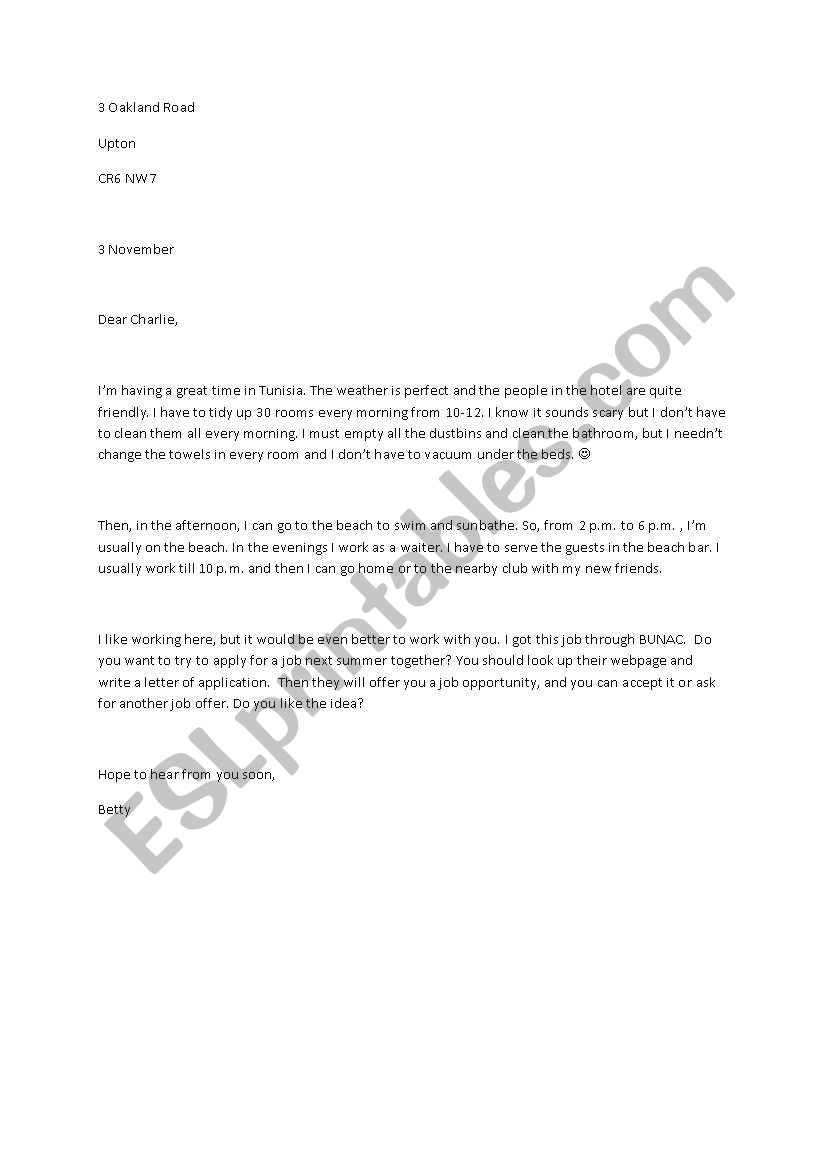 3 Oakland Road

Upton

CR6 NW7

3 November

Dear Charlie,

I'm having a great time in Tunisia. The weather is perfect and the people in the hotel are quite friendly. I have to tidy up 30 rooms every morning from 10-12. I know it sounds scary but I don't have to clean them all every morning. I must empty all the dustbins and clean the bathroom, but I needn't change the towels in every room and I don't have to vacuum under the beds. ☺

Then, in the afternoon, I can go to the beach to swim and sunbathe. So, from 2 p.m. to 6 p.m. , I'm usually on the beach. In the evenings I work as a waiter. I have to serve the guests in the beach bar. I usually work till 10 p.m. and then I can go home or to the nearby club with my new friends.

I like working here, but it would be even better to work with you. I got this job through BUNAC. Do you want to try to apply for a job next summer together? You should look up their webpage and write a letter of application. Then they will offer you a job opportunity, and you can accept it or ask for another job offer. Do you like the idea?

Hope to hear from you soon,

Betty

ESLprintables.com